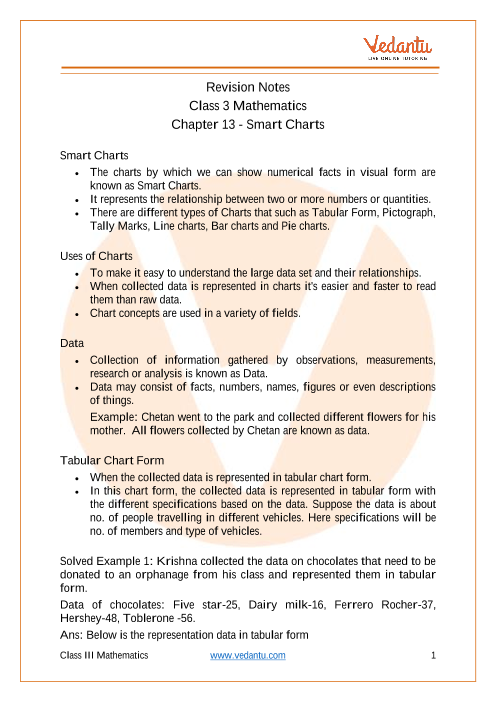 Vedantu
LIVE ONLINE TUTORING

Revision Notes
Class 3 Mathematics
Chapter 13 - Smart Charts

Smart Charts
• The charts by which we can show numerical facts in visual form are known as Smart Charts.
• It represents the relationship between two or more numbers or quantities.
• There are different types of Charts that such as Tabular Form, Pictograph, Tally Marks, Line charts, Bar charts and Pie charts.

Uses of Charts
• To make it easy to understand the large data set and their relationships.
• When collected data is represented in charts it's easier and faster to read them than raw data.
• Chart concepts are used in a variety of fields.

Data
• Collection of information gathered by observations, measurements, research or analysis is known as Data.
• Data may consist of facts, numbers, names, figures or even descriptions of things.
Example: Chetan went to the park and collected different flowers for his mother. All flowers collected by Chetan are known as data.

Tabular Chart Form
• When the collected data is represented in tabular chart form.
• In this chart form, the collected data is represented in tabular form with the different specifications based on the data. Suppose the data is about no. of people travelling in different vehicles. Here specifications will be no. of members and type of vehicles.

Solved Example 1: Krishna collected the data on chocolates that need to be donated to an orphanage from his class and represented them in tabular form.

Data of chocolates: Five star-25, Dairy milk-16, Ferrero Rocher-37, Hershey-48, Toblerone -56.

Ans: Below is the representation data in tabular form

Class III Mathematics www.vedantu.com 1